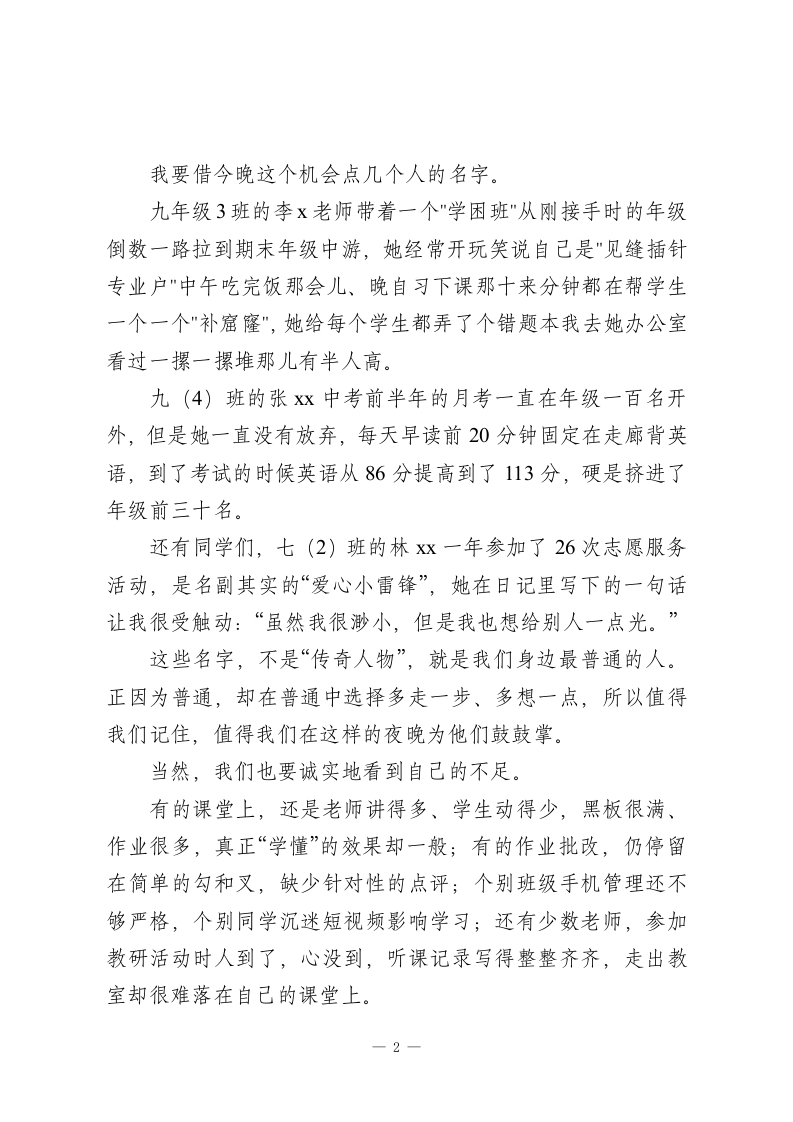 我要借今晚这个机会点几个人的名字。

九年级3班的李x老师带着一个"学困班"从刚接手时的年级倒数一路拉到期末年级中游，她经常开玩笑说自己是"见缝插针专业户"中午吃完饭那会儿、晚自习下课那十来分钟都在帮学生一个一个"补窟窿"，她给每个学生都弄了个错题本我去她办公室看过一摞一摞堆那儿有半人高。

九（4）班的张xx中考前半年的月考一直在年级一百名开外，但是她一直没有放弃，每天早读前20分钟固定在走廊背英语，到了考试的时候英语从86分提高到了113分，硬是挤进了年级前三十名。

还有同学们，七（2）班的林xx一年参加了26次志愿服务活动，是名副其实的“爱心小雷锋”，她在日记里写下的一句话让我很受触动：“虽然我很渺小，但是我也想给别人一点光。”

这些名字，不是“传奇人物”，就是我们身边最普通的人。正因为普通，却在普通中选择多走一步、多想一点，所以值得我们记住，值得我们在这样的夜晚为他们鼓鼓掌。

当然，我们也要诚实地看到自己的不足。

有的课堂上，还是老师讲得多、学生动得少，黑板很满、作业很多，真正“学懂”的效果却一般；有的作业批改，仍停留在简单的勾和叉，缺少针对性的点评；个别班级手机管理还不够严格，个别同学沉迷短视频影响学习；还有少数老师，参加教研活动时人到了，心没到，听课记录写得整整齐齐，走出教室却很难落在自己的课堂上。

— 2 —